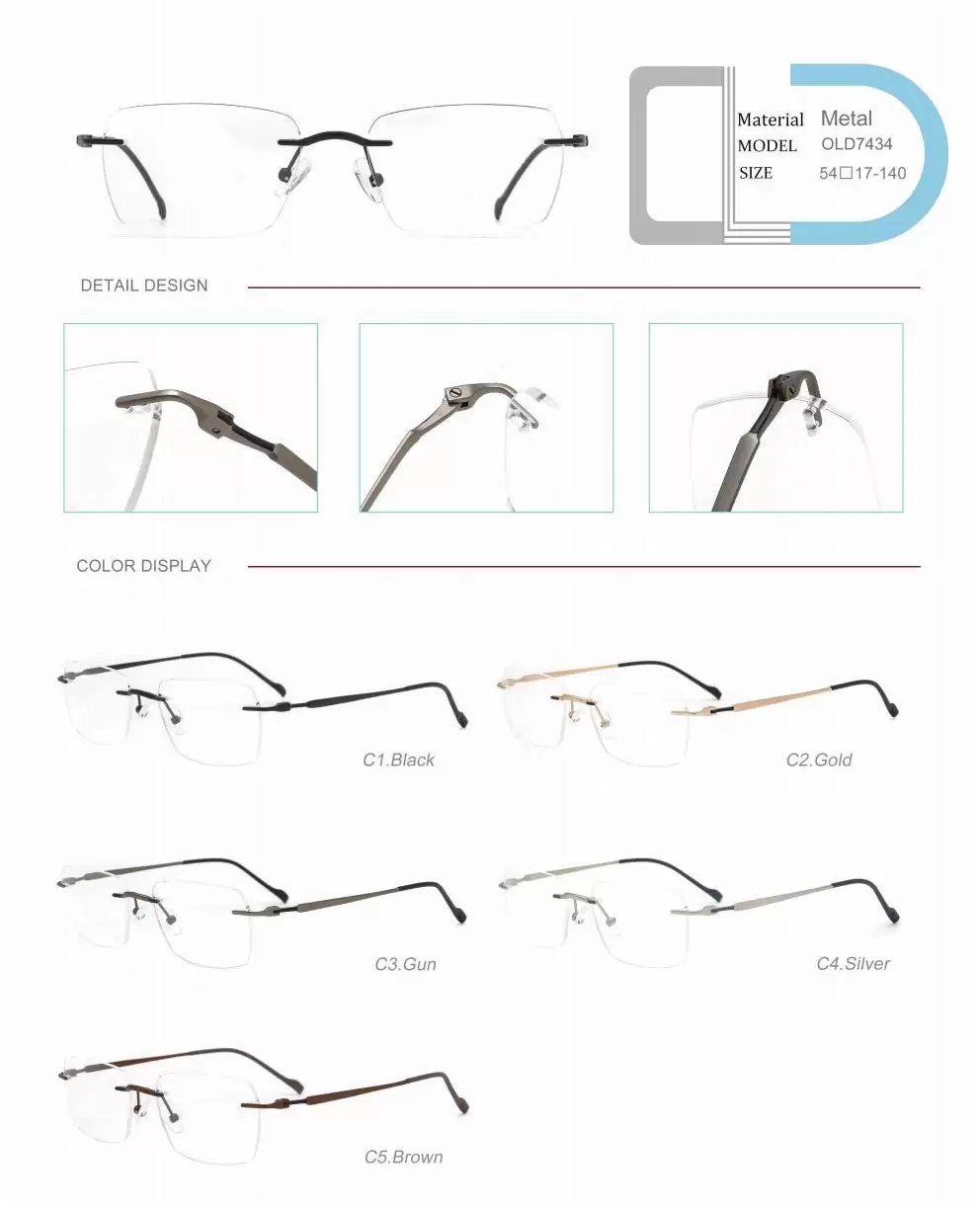 Material Metal
MODEL OLD7434
SIZE 54☐17-140

DETAIL DESIGN

COLOR DISPLAY

C1.Black

C2.Gold

C3.Gun

C4.Silver

C5.Brown